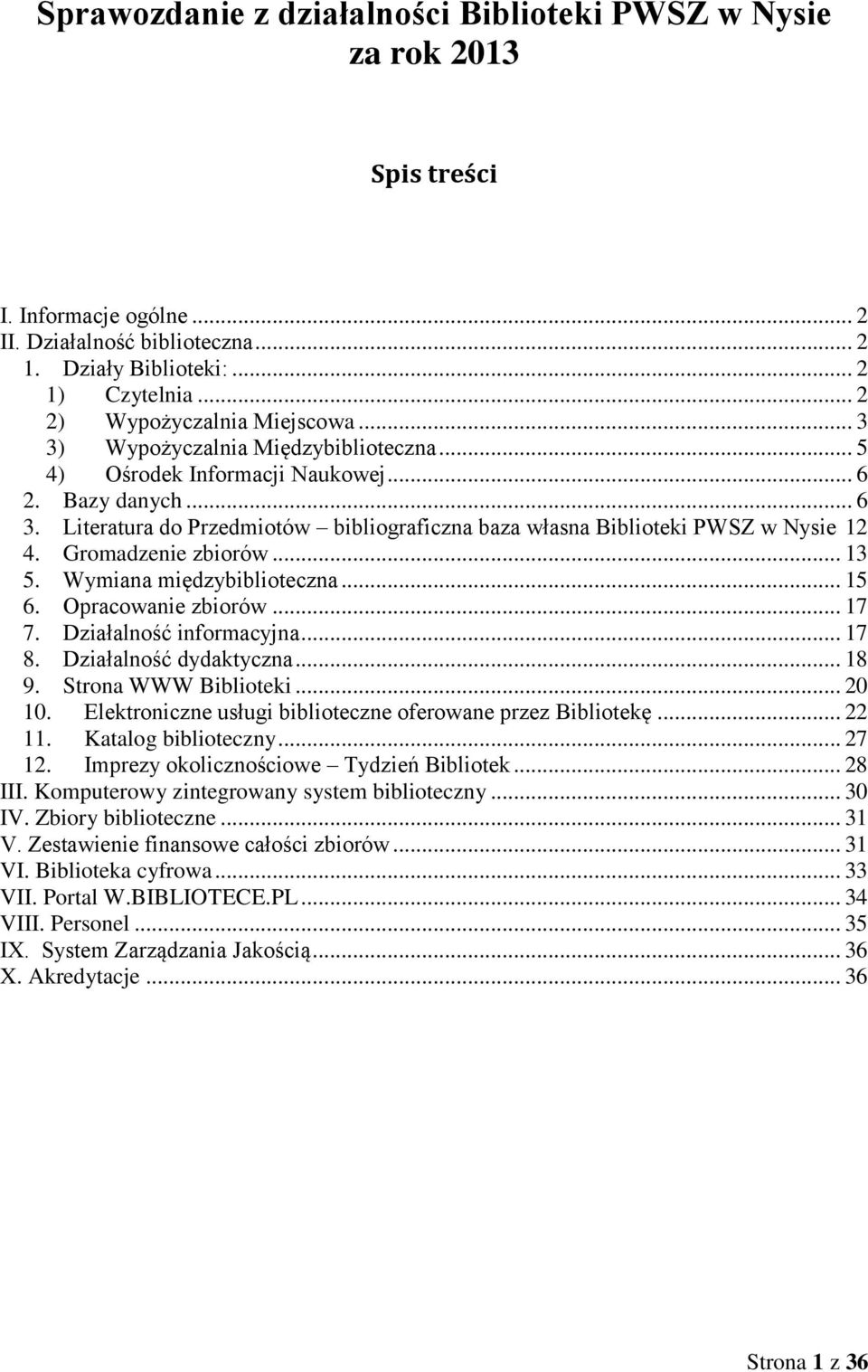 Sprawozdanie z działalności Biblioteki PWSZ w Nysie za rok 2013

Spis treści

I. Informacje ogólne ... 2
II. Działalność biblioteczna ... 2
1. Działy Biblioteki: ... 2
1) Czytelnia ... 2
2) Wypożyczalnia Miejscowa ... 3
3) Wypożyczalnia Międzybiblioteczna ... 5
4) Ośrodek Informacji Naukowej ... 6
2. Bazy danych ... 6
3. Literatura do Przedmiotów – bibliograficzna baza własna Biblioteki PWSZ w Nysie 12
4. Gromadzenie zbiorów ... 13
5. Wymiana międzybiblioteczna ... 15
6. Opracowanie zbiorów ... 17
7. Działalność informacyjna ... 17
8. Działalność dydaktyczna ... 18
9. Strona WWW Biblioteki ... 20
10. Elektroniczne usługi biblioteczne oferowane przez Bibliotekę ... 22
11. Katalog biblioteczny ... 27
12. Imprezy okolicznościowe – Tydzień Bibliotek ... 28
III. Komputerowy zintegrowany system biblioteczny ... 30
IV. Zbiory biblioteczne ... 31
V. Zestawienie finansowe całości zbiorów ... 31
VI. Biblioteka cyfrowa ... 33
VII. Portal W.BIBLIOTECE.PL ... 34
VIII. Personel ... 35
IX. System Zarządzania Jakością ... 36
X. Akredytacje ... 36

Strona 1 z 36